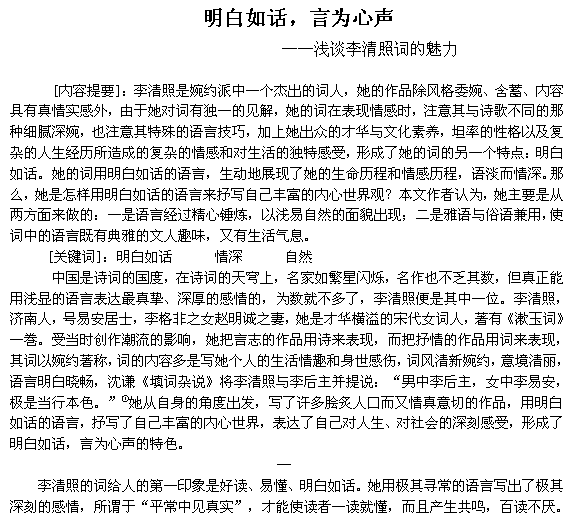 明白如话，言为心声

——浅谈李清照词的魅力

[内容提要]：李清照是婉约派中一个杰出的词人，她的作品除风格委婉、含蓄、内容具有真情实感外，由于她对词有独一的见解，她的词在表现情感时，注意其与诗歌不同的那种细腻深婉，也注意其特殊的语言技巧，加上她出众的才华与文化素养，坦率的性格以及复杂的人生经历所造成的复杂的情感和对生活的独特感受，形成了她的词的另一个特点：明白如话。她的词用明白如话的语言，生动地展现了她的生命历程和情感历程，语淡而情深。那么，她是怎样用明白如话的语言来抒写自己丰富的内心世界观？本文作者认为，她主要是从两方面来做的：一是语言经过精心锤炼，以浅易自然的面貌出现；二是雅语与俗语兼用，使词中的语言既有典雅的文人趣味，又有生活气息。

[关键词]：明白如话　　情深　　自然

中国是诗词的国度，在诗词的天穹上，名家如繁星闪烁，名作也不乏其数，但真正能用浅显的语言表达最真挚、深厚的感情的，为数就不多了，李清照便是其中一位。李清照，济南人，号易安居士，李格非之女赵明诚之妻，她是才华横溢的宋代女词人，著有《漱玉词》一卷。受当时创作潮流的影响，她把言志的作品用诗来表现，而把抒情的作品用词来表现，其词以婉约著称，词的内容多是写她个人的生活情趣和身世感伤，词风清新婉约，意境清丽，语言明白晓畅，沈谦《填词杂说》将李清照与李后主并提说：“男中李后主，女中李易安，极是当行本色。”①她从自身的角度出发，写了许多脍炙人口而又情真意切的作品，用明白如话的语言，抒写了自己丰富的内心世界，表达了自己对人生、对社会的深刻感受，形成了明白如话，言为心声的特色。

一

李清照的词给人的第一印象是好读、易懂、明白如话。她用极其寻常的语言写出了极其深刻的感情，所谓于“平常中见真实”，才能使读者一读就懂，而且产生共鸣，百读不厌。